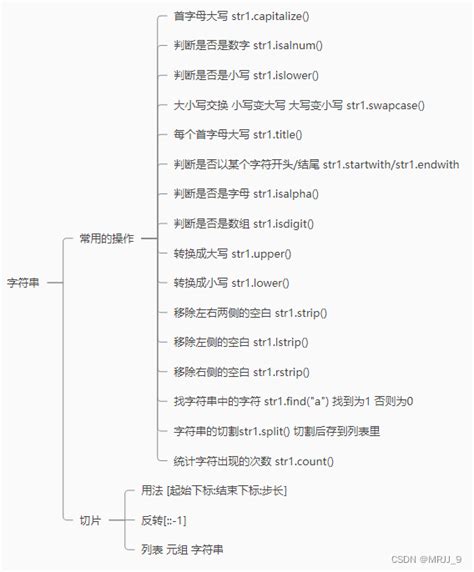 字符串

常用的操作

首字母大写 str1.capitalize()

判断是否是数字 str1.isalnum()

判断是否是小写 str1.islower()

大小写交换 小写变大写 大写变小写 str1.swapcase()

每个首字母大写 str1.title()

判断是否以某个字符开头/结尾 str1.startwith/str1.endwith

判断是否是字母 str1.isalpha()

判断是否是数组 str1.isdigit()

转换成大写 str1.upper()

转换成小写 str1.lower()

移除左右两侧的空白 str1.strip()

移除左侧的空白 str1.lstrip()

移除右侧的空白 str1.rstrip()

找字符串中的字符 str1.find("a") 找到为1 否则为0

字符串的切割str1.split() 切割后存到列表里

统计字符出现的次数 str1.count()

切片

用法 [起始下标:结束下标:步长]

反转[::-1]

列表 元组 字符串

CSDN @MRJJ_9